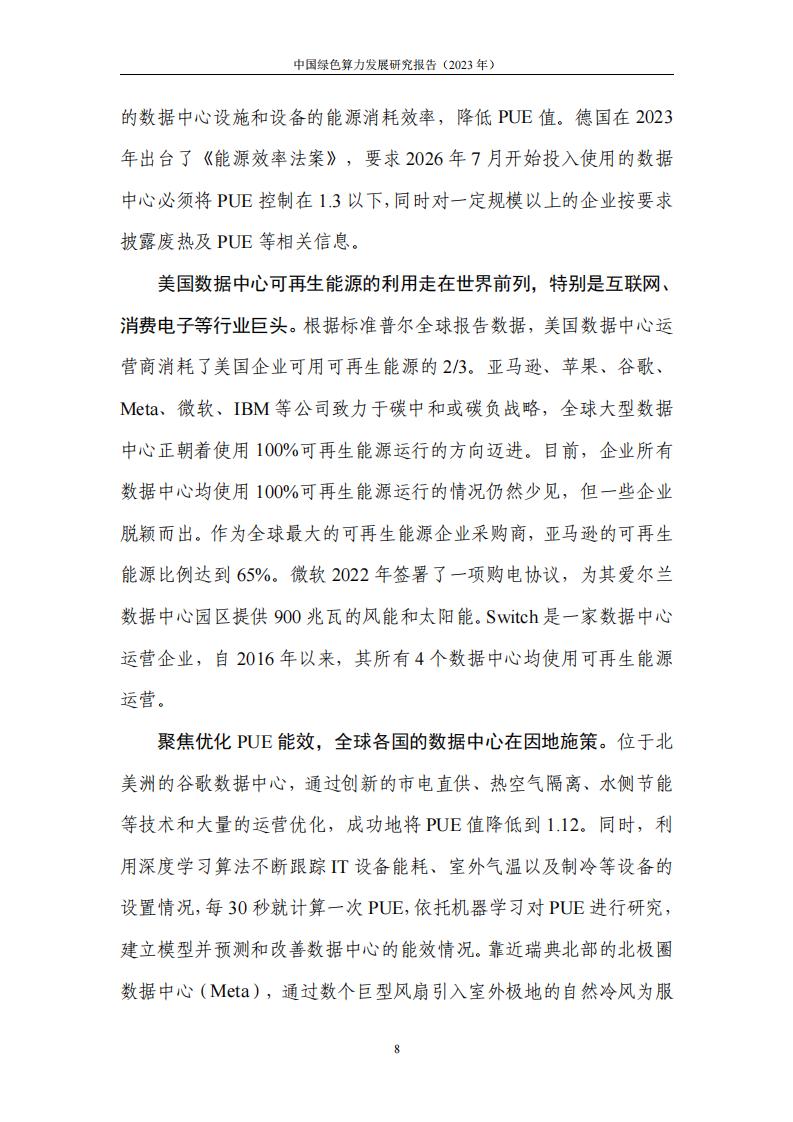 中国绿色算力发展研究报告（2023 年）

的数据中心设施和设备的能源消耗效率，降低 PUE 值。德国在 2023 年出台了《能源效率法案》，要求 2026 年 7 月开始投入使用的数据中心必须将 PUE 控制在 1.3 以下，同时对一定规模以上的企业按要求披露废热及 PUE 等相关信息。

美国数据中心可再生能源的利用走在世界前列，特别是互联网、消费电子等行业巨头。根据标准普尔全球报告数据，美国数据中心运营商消耗了美国企业可用可再生能源的 2/3。亚马逊、苹果、谷歌、Meta、微软、IBM 等公司致力于碳中和或碳负战略，全球大型数据中心正朝着使用 100%可再生能源运行的方向迈进。目前，企业所有数据中心均使用 100%可再生能源运行的情况仍然少见，但一些企业脱颖而出。作为全球最大的可再生能源企业采购商，亚马逊的可再生能源比例达到 65%。微软 2022 年签署了一项购电协议，为其爱尔兰数据中心园区提供 900 兆瓦的风能和太阳能。Switch 是一家数据中心运营企业，自 2016 年以来，其所有 4 个数据中心均使用可再生能源运营。

聚焦优化 PUE 能效，全球各国的数据中心在因地施策。位于北美洲的谷歌数据中心，通过创新的市电直供、热空气隔离、水侧节能等技术和大量的运营优化，成功地将 PUE 值降低到 1.12。同时，利用深度学习算法不断跟踪 IT 设备能耗、室外气温以及制冷等设备的设置情况，每 30 秒就计算一次 PUE，依托机器学习对 PUE 进行研究，建立模型并预测和改善数据中心的能效情况。靠近瑞典北部的北极圈数据中心（Meta），通过数个巨型风扇引入室外极地的自然冷风为服

8